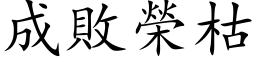 成敗榮枯